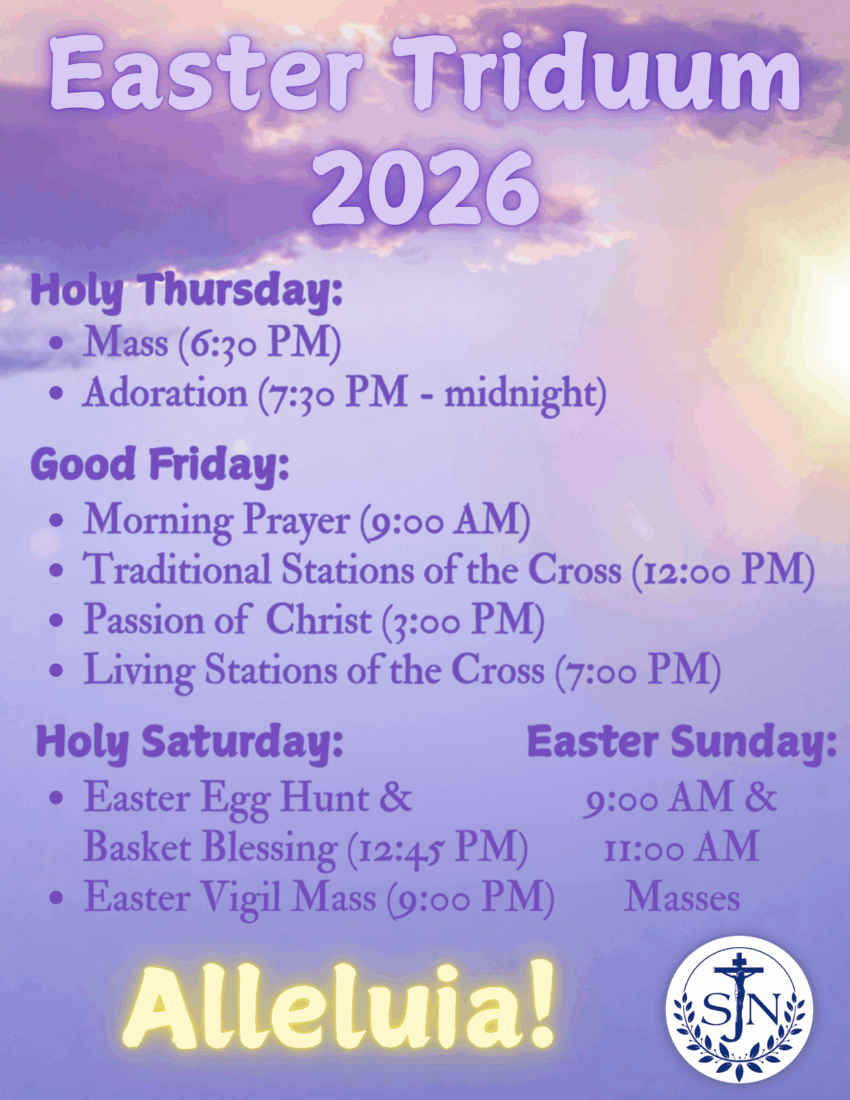 Easter Triduum 2026

Holy Thursday:
• Mass (6:30 PM)
• Adoration (7:30 PM - midnight)

Good Friday:
• Morning Prayer (9:00 AM)
• Traditional Stations of the Cross (12:00 PM)
• Passion of Christ (3:00 PM)
• Living Stations of the Cross (7:00 PM)

Holy Saturday:
• Easter Egg Hunt & Basket Blessing (12:45 PM)
• Easter Vigil Mass (9:00 PM)

Easter Sunday:
9:00 AM &
11:00 AM
Masses

Alleluia!

SJN